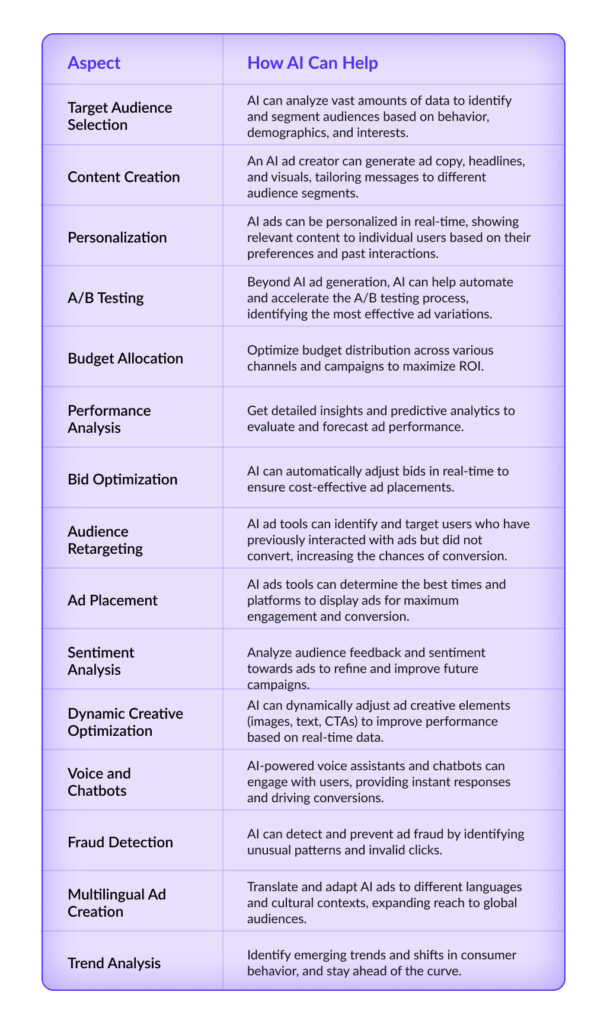 | Aspect | How AI Can Help |
|---|---|
| Target Audience Selection | AI can analyze vast amounts of data to identify and segment audiences based on behavior, demographics, and interests. |
| Content Creation | An AI ad creator can generate ad copy, headlines, and visuals, tailoring messages to different audience segments. |
| Personalization | AI ads can be personalized in real-time, showing relevant content to individual users based on their preferences and past interactions. |
| A/B Testing | Beyond AI ad generation, AI can help automate and accelerate the A/B testing process, identifying the most effective ad variations. |
| Budget Allocation | Optimize budget distribution across various channels and campaigns to maximize ROI. |
| Performance Analysis | Get detailed insights and predictive analytics to evaluate and forecast ad performance. |
| Bid Optimization | AI can automatically adjust bids in real-time to ensure cost-effective ad placements. |
| Audience Retargeting | AI ad tools can identify and target users who have previously interacted with ads but did not convert, increasing the chances of conversion. |
| Ad Placement | AI ads tools can determine the best times and platforms to display ads for maximum engagement and conversion. |
| Sentiment Analysis | Analyze audience feedback and sentiment towards ads to refine and improve future campaigns. |
| Dynamic Creative Optimization | AI can dynamically adjust ad creative elements (images, text, CTAs) to improve performance based on real-time data. |
| Voice and Chatbots | AI-powered voice assistants and chatbots can engage with users, providing instant responses and driving conversions. |
| Fraud Detection | AI can detect and prevent ad fraud by identifying unusual patterns and invalid clicks. |
| Multilingual Ad Creation | Translate and adapt AI ads to different languages and cultural contexts, expanding reach to global audiences. |
| Trend Analysis | Identify emerging trends and shifts in consumer behavior, and stay ahead of the curve. |